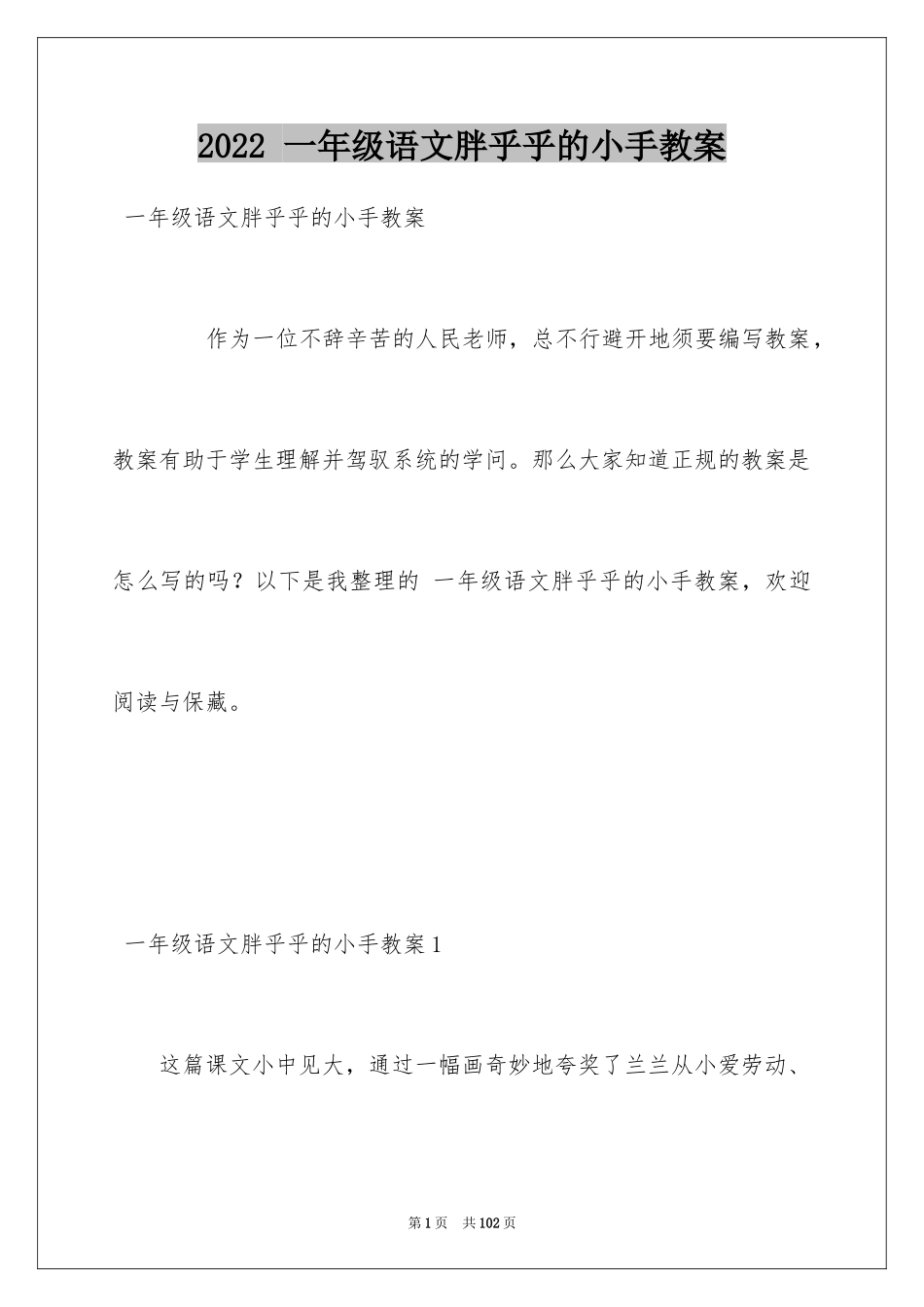 2022 一年级语文胖乎乎的小手教案

一年级语文胖乎乎的小手教案

作为一位不辞辛苦的人民老师，总不行避开地须要编写教案，教案有助于学生理解并驾驭系统的学问。那么大家知道正规的教案是怎么写的吗？以下是我整理的 一年级语文胖乎乎的小手教案，欢迎阅读与保藏。

一年级语文胖乎乎的小手教案1

这篇课文小中见大，通过一幅画奇妙地夸奖了兰兰从小爱劳动、

第1页 共102页